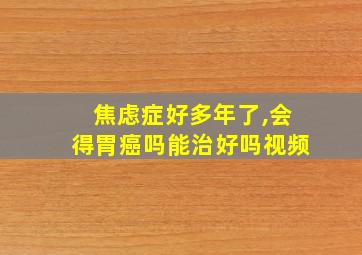 焦虑症好多年了,会得胃癌吗能治好吗视频